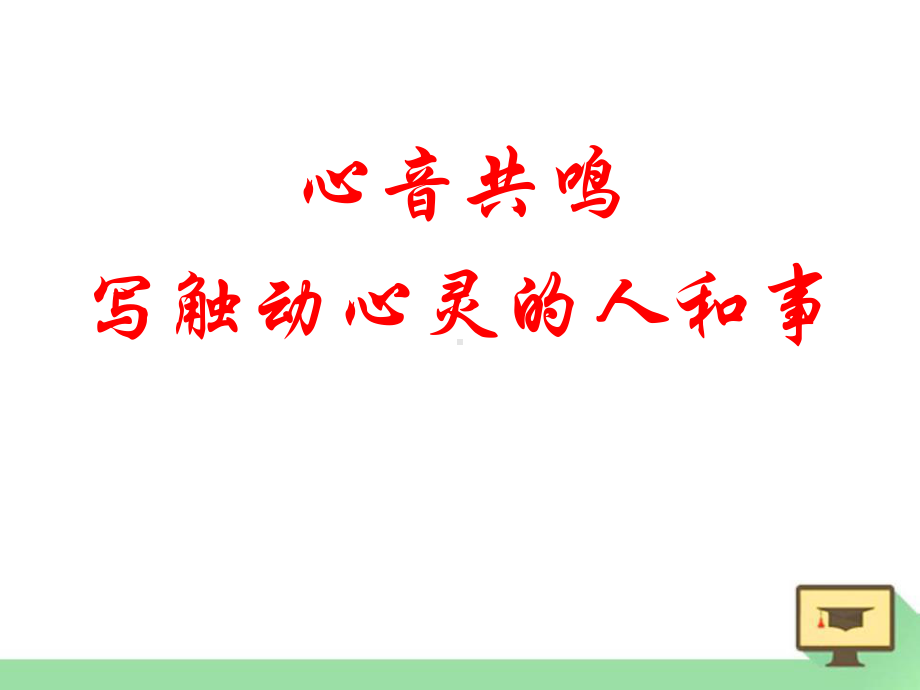 心音共鸣
写触动心灵的人和事